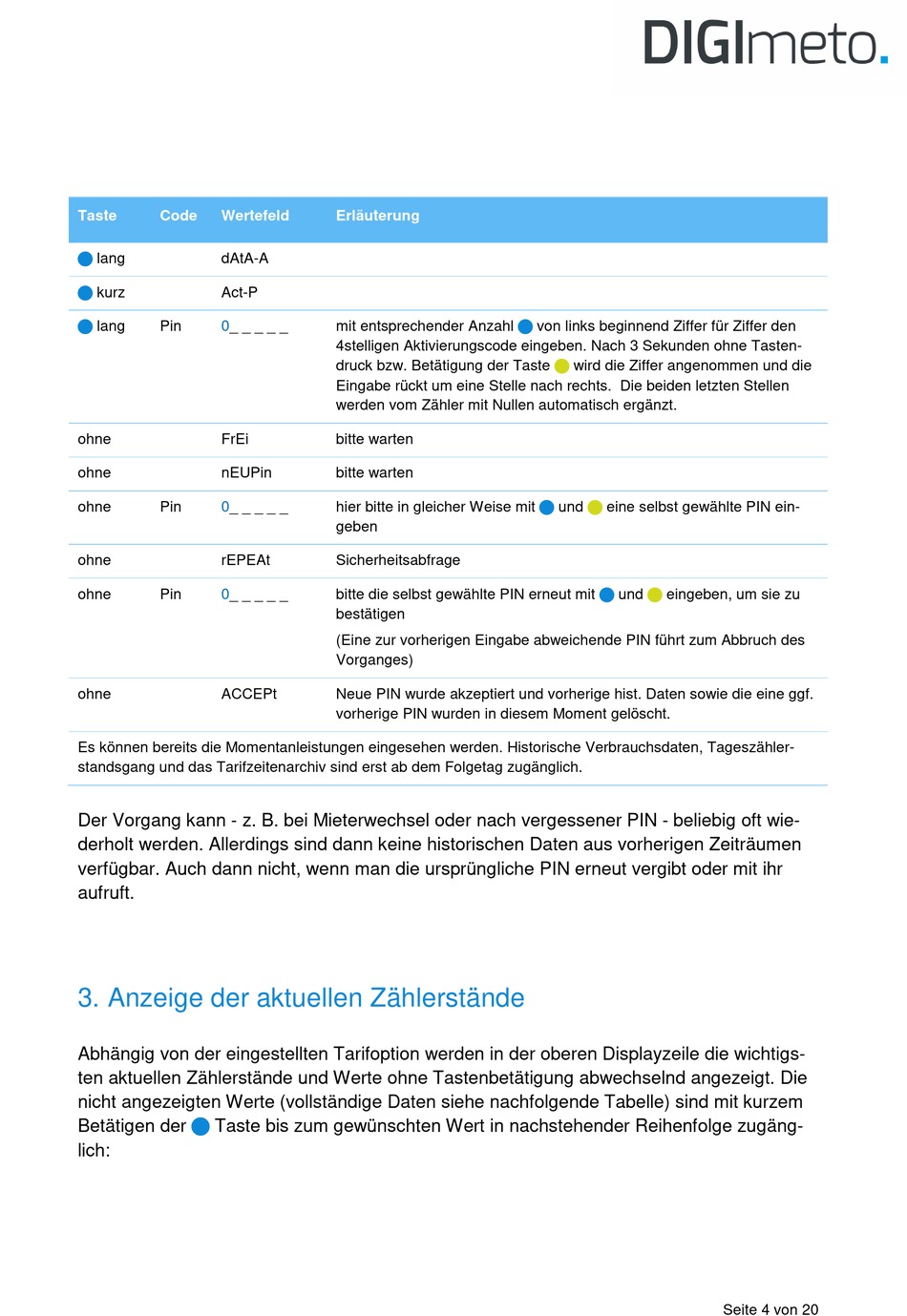 DIGImeto.

| Taste | Code | Wertefeld | Erläuterung |
|---|---|---|---|
| lang | | dAtA-A | |
| kurz | | Act-P | |
| lang | Pin | 0_ _ _ _ _ | mit entsprechender Anzahl von links beginnend Ziffer für Ziffer den 4stelligen Aktivierungscode eingeben. Nach 3 Sekunden ohne Tastendruck bzw. Betätigung der Taste wird die Ziffer angenommen und die Eingabe rückt um eine Stelle nach rechts. Die beiden letzten Stellen werden vom Zähler mit Nullen automatisch ergänzt. |
| ohne | | FrEi | bitte warten |
| ohne | | nEUPin | bitte warten |
| ohne | Pin | 0_ _ _ _ _ | hier bitte in gleicher Weise mit und eine selbst gewählte PIN eingeben |
| ohne | | rEPEAt | Sicherheitsabfrage |
| ohne | Pin | 0_ _ _ _ _ | bitte die selbst gewählte PIN erneut mit und eingeben, um sie zu bestätigen (Eine zur vorherigen Eingabe abweichende PIN führt zum Abbruch des Vorganges) |
| ohne | | ACCEPt | Neue PIN wurde akzeptiert und vorherige hist. Daten sowie die eine ggf. vorherige PIN wurden in diesem Moment gelöscht. |

Es können bereits die Momentanleistungen eingesehen werden. Historische Verbrauchsdaten, Tageszählerstandsgang und das Tarifzeitenarchiv sind erst ab dem Folgetag zugänglich.

Der Vorgang kann - z. B. bei Mieterwechsel oder nach vergessener PIN - beliebig oft wiederholt werden. Allerdings sind dann keine historischen Daten aus vorherigen Zeiträumen verfügbar. Auch dann nicht, wenn man die ursprüngliche PIN erneut vergibt oder mit ihr aufruft.

3. Anzeige der aktuellen Zählerstände

Abhängig von der eingestellten Tarifoption werden in der oberen Displayzeile die wichtigsten aktuellen Zählerstände und Werte ohne Tastenbetätigung abwechselnd angezeigt. Die nicht angezeigten Werte (vollständige Daten siehe nachfolgende Tabelle) sind mit kurzem Betätigen der Taste bis zum gewünschten Wert in nachstehender Reihenfolge zugänglich:

Seite 4 von 20